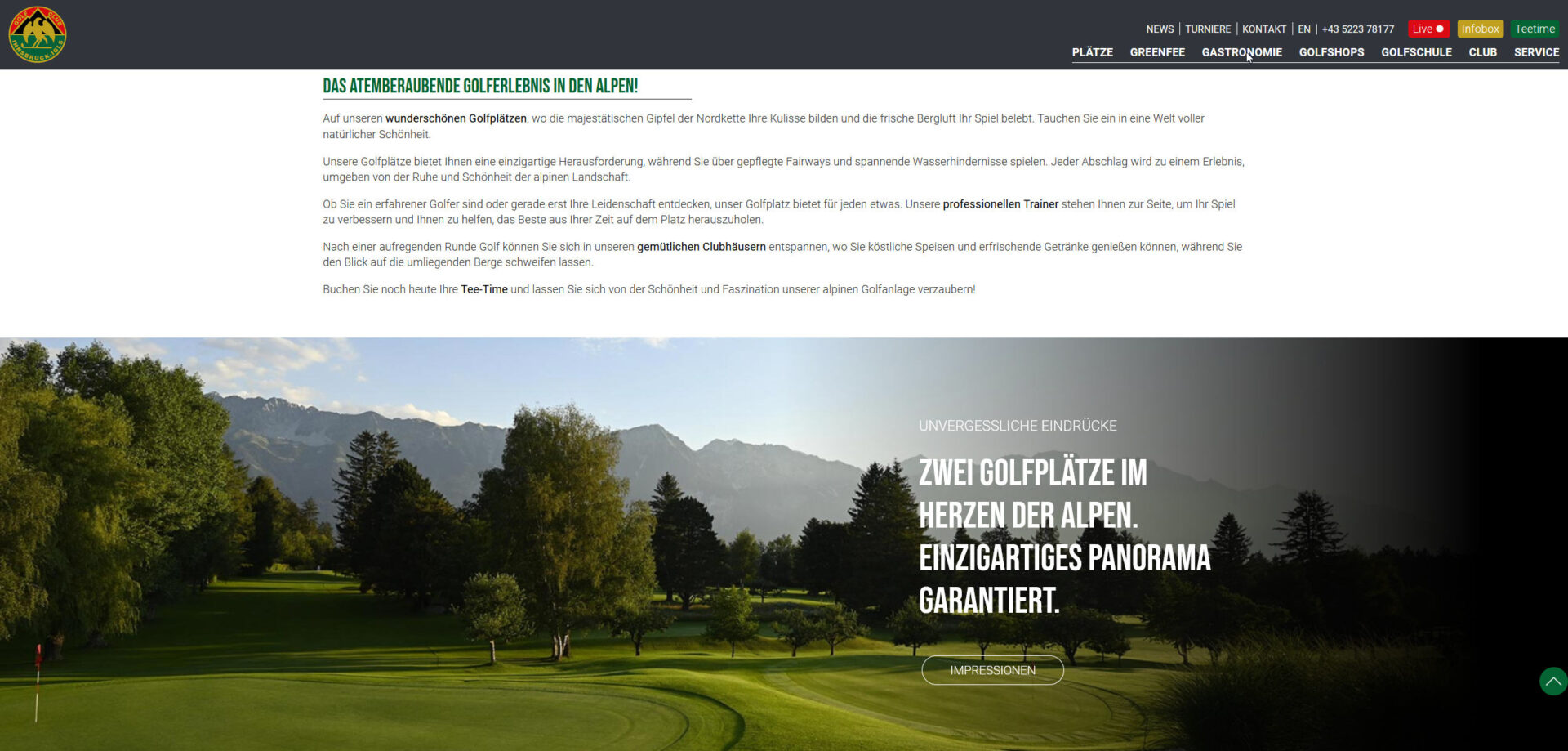 GOLF CLUB INNSBRUCK-IGLS

NEWS | TURNIERE | KONTAKT | EN | +43 5223 78177 Live Infobox Teetime

PLÄTZE GREENFEE GASTRONOMIE GOLFSHOPS GOLFSCHULE CLUB SERVICE

DAS ATEMBERAUBENDE GOLFERLEBNIS IN DEN ALPEN!

Auf unseren wunderschönen Golfplätzen, wo die majestätischen Gipfel der Nordkette Ihre Kulisse bilden und die frische Bergluft Ihr Spiel belebt. Tauchen Sie ein in eine Welt voller natürlicher Schönheit.

Unsere Golfplätze bietet Ihnen eine einzigartige Herausforderung, während Sie über gepflegte Fairways und spannende Wasserhindernisse spielen. Jeder Abschlag wird zu einem Erlebnis, umgeben von der Ruhe und Schönheit der alpinen Landschaft.

Ob Sie ein erfahrener Golfer sind oder gerade erst Ihre Leidenschaft entdecken, unser Golfplatz bietet für jeden etwas. Unsere professionellen Trainer stehen Ihnen zur Seite, um Ihr Spiel zu verbessern und Ihnen zu helfen, das Beste aus Ihrer Zeit auf dem Platz herauszuholen.

Nach einer aufregenden Runde Golf können Sie sich in unseren gemütlichen Clubhäusern entspannen, wo Sie köstliche Speisen und erfrischende Getränke genießen können, während Sie den Blick auf die umliegenden Berge schweifen lassen.

Buchen Sie noch heute Ihre Tee-Time und lassen Sie sich von der Schönheit und Faszination unserer alpinen Golfanlage verzaubern!

UNVERGESSLICHE EINDRÜCKE

ZWEI GOLFPLÄTZE IM HERZEN DER ALPEN. EINZIGARTIGES PANORAMA GARANTIERT.

IMPRESSIONEN